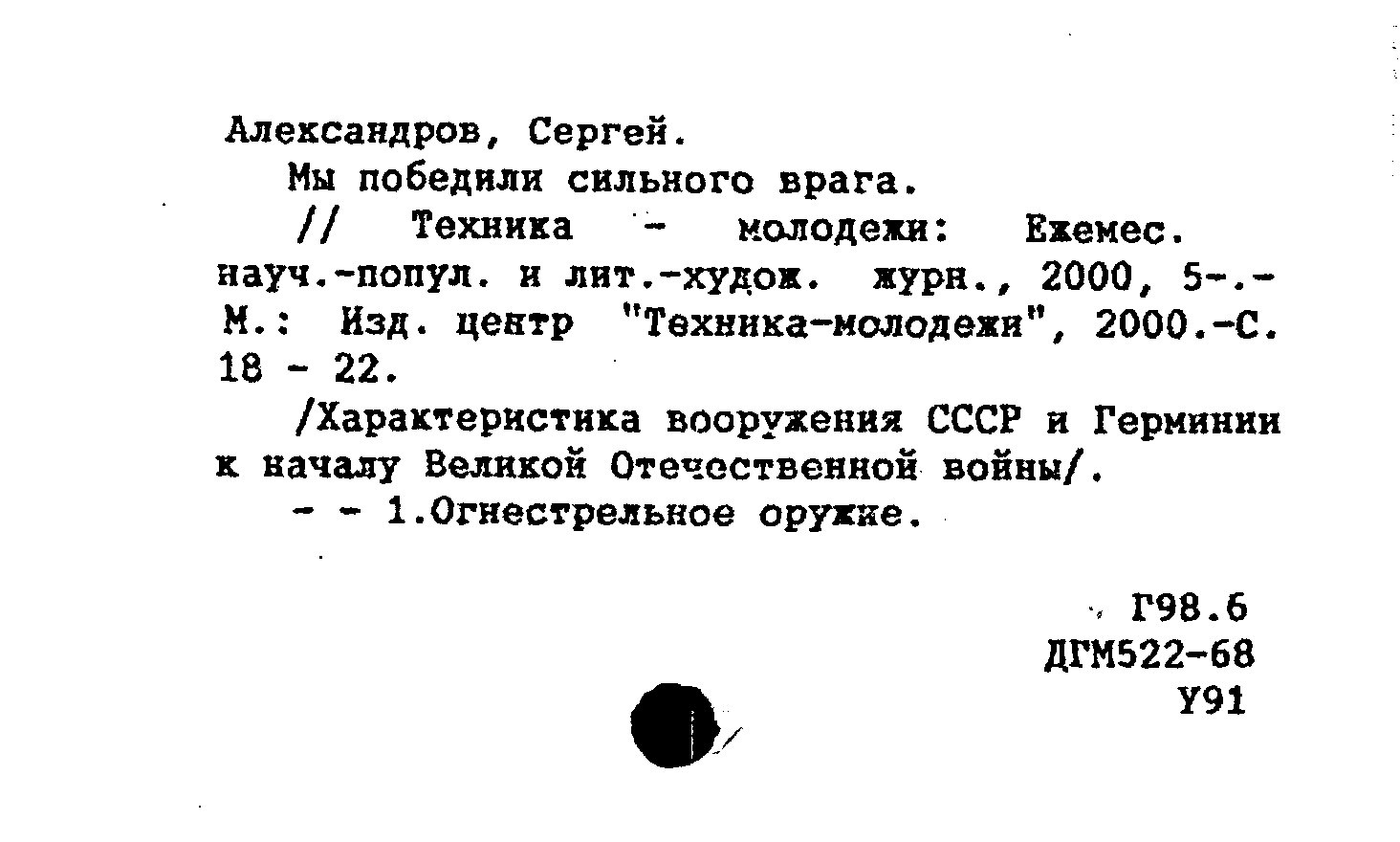 Александров, Сергей.

Мы победили сильного врага.

// Техника - молодежи: Ежемес. науч.-попул. и лит.-худож. журн., 2000, 5-.- М.: Изд. центр "Техника-молодежи", 2000.-С. 18 - 22.

/Характеристика вооружения СССР и Герминии к началу Великой Отечественной войны/.

- - 1.Огнестрельное оружие.

Г98.6
ДГМ522-68
У91